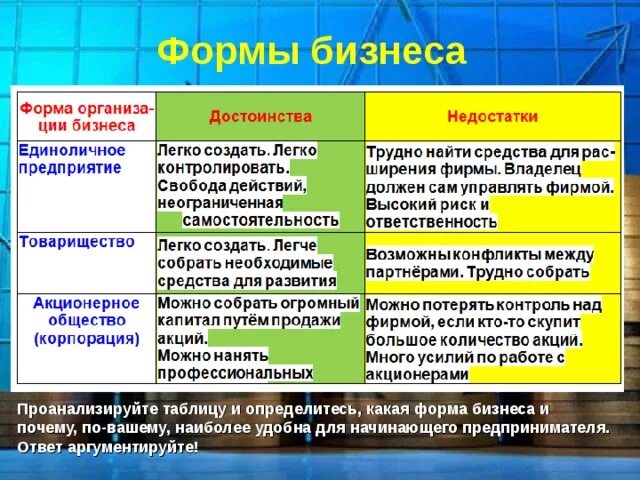 Формы бизнеса

| Форма организации бизнеса | Достоинства | Недостатки |
|---|---|---|
| Единоличное предприятие | Легко создать. Легко контролировать. Свобода действий, неограниченная самостоятельность | Трудно найти средства для расширения фирмы. Владелец должен сам управлять фирмой. Высокий риск и ответственность |
| Товарищество | Легко создать. Легче собрать необходимые средства для развития | Возможны конфликты между партнёрами. Трудно собрать |
| Акционерное общество (корпорация) | Можно собрать огромный капитал путём продажи акций. Можно нанять профессиональных | Можно потерять контроль над фирмой, если кто-то скупит большое количество акций. Много усилий по работе с акционерами |

Проанализируйте таблицу и определитесь, какая форма бизнеса и почему, по-вашему, наиболее удобна для начинающего предпринимателя. Ответ аргументируйте!